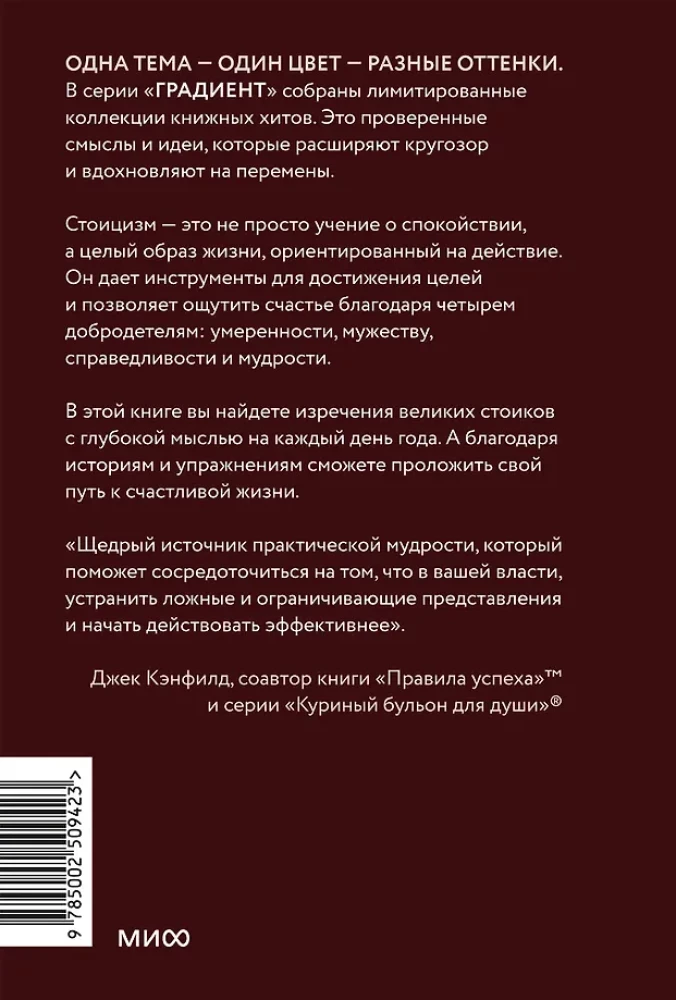 ОДНА ТЕМА — ОДИН ЦВЕТ — РАЗНЫЕ ОТТЕНКИ.
В серии «ГРАДИЕНТ» собраны лимитированные коллекции книжных хитов. Это проверенные смыслы и идеи, которые расширяют кругозор и вдохновляют на перемены.

Стоицизм — это не просто учение о спокойствии, а целый образ жизни, ориентированный на действие. Он дает инструменты для достижения целей и позволяет ощутить счастье благодаря четырем добродетелям: умеренности, мужеству, справедливости и мудрости.

В этой книге вы найдете изречения великих стоиков с глубокой мыслью на каждый день года. А благодаря историям и упражнениям сможете проложить свой путь к счастливой жизни.

«Щедрый источник практической мудрости, который поможет сосредоточиться на том, что в вашей власти, устранить ложные и ограничивающие представления и начать действовать эффективнее».

Джек Кэнфилд, соавтор книги «Правила успеха»™ и серии «Куриный бульон для души»®

9 785002 509423 >

МИФ